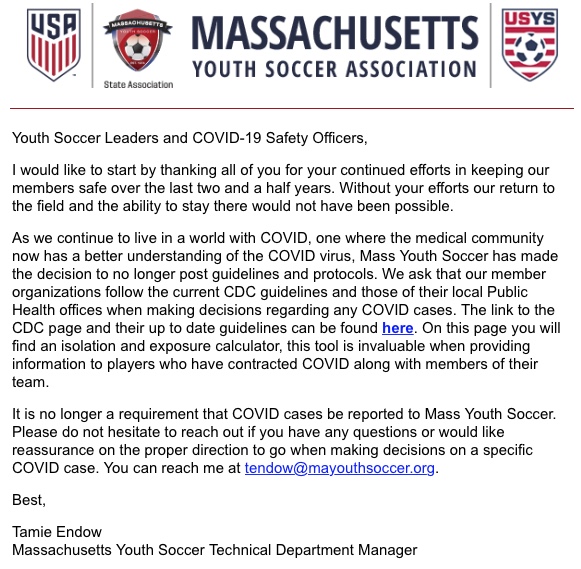 USA

MASSACHUSETTS YOUTH SOCCER

State Association

MASSACHUSETTS
YOUTH SOCCER ASSOCIATION

USYS

Youth Soccer Leaders and COVID-19 Safety Officers,

I would like to start by thanking all of you for your continued efforts in keeping our members safe over the last two and a half years. Without your efforts our return to the field and the ability to stay there would not have been possible.

As we continue to live in a world with COVID, one where the medical community now has a better understanding of the COVID virus, Mass Youth Soccer has made the decision to no longer post guidelines and protocols. We ask that our member organizations follow the current CDC guidelines and those of their local Public Health offices when making decisions regarding any COVID cases. The link to the CDC page and their up to date guidelines can be found here. On this page you will find an isolation and exposure calculator, this tool is invaluable when providing information to players who have contracted COVID along with members of their team.

It is no longer a requirement that COVID cases be reported to Mass Youth Soccer. Please do not hesitate to reach out if you have any questions or would like reassurance on the proper direction to go when making decisions on a specific COVID case. You can reach me at tendow@mayouthsoccer.org.

Best,

Tamie Endow
Massachusetts Youth Soccer Technical Department Manager